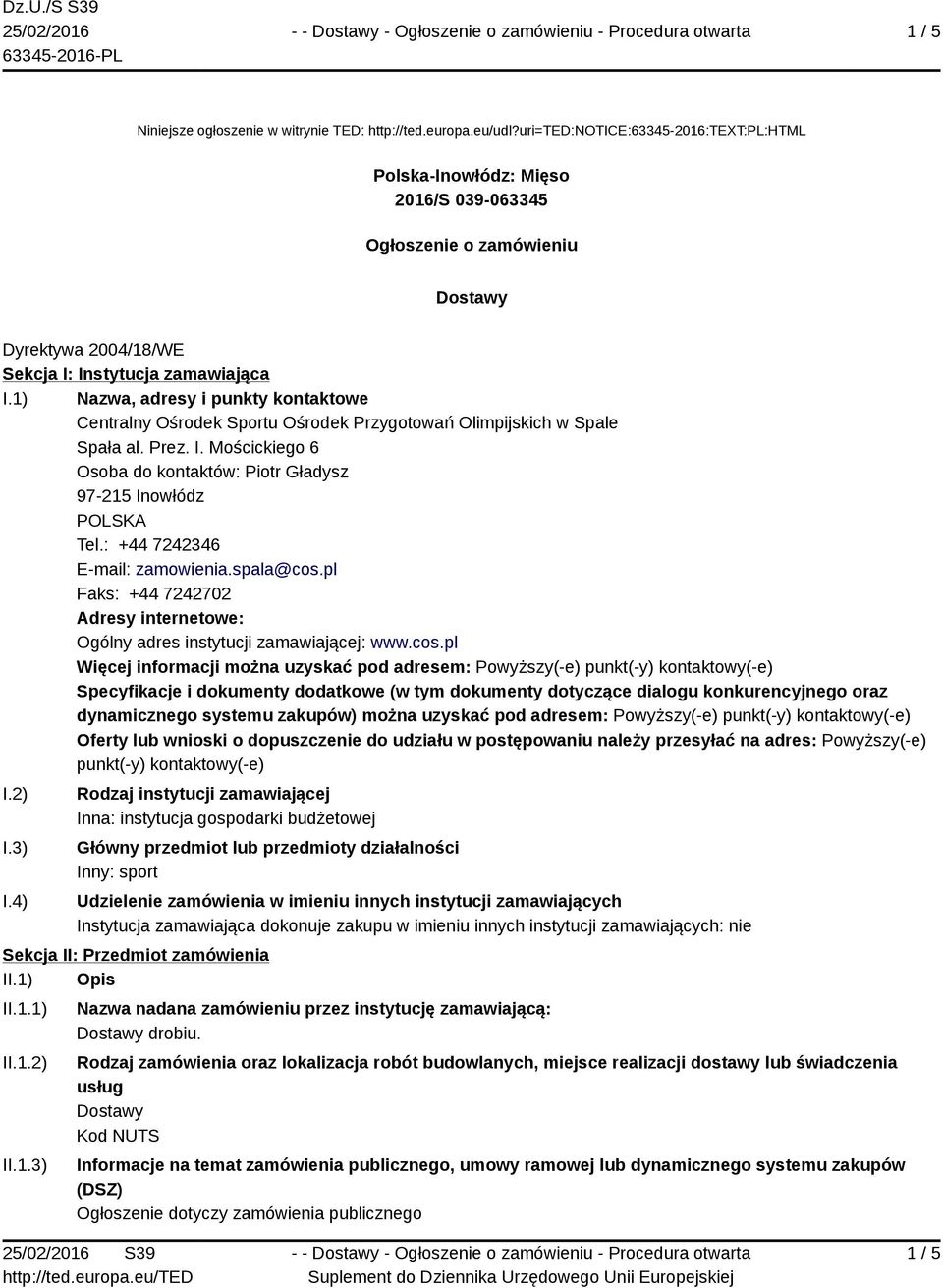 Dz.U./S S39
25/02/2016
63345-2016-PL

- - Dostawy - Ogłoszenie o zamówieniu - Procedura otwarta

1 / 5

Niniejsze ogłoszenie w witrynie TED: http://ted.europa.eu/udl?uri=TED:NOTICE:63345-2016:TEXT:PL:HTML

Polska-Inowłódz: Mięso
2016/S 039-063345

Ogłoszenie o zamówieniu

Dostawy

Dyrektywa 2004/18/WE
Sekcja I: Instytucja zamawiająca
I.1) Nazwa, adresy i punkty kontaktowe
Centralny Ośrodek Sportu Ośrodek Przygotowań Olimpijskich w Spale
Spała al. Prez. I. Mościckiego 6
Osoba do kontaktów: Piotr Gładysz
97-215 Inowłódz
POLSKA
Tel.: +44 7242346
E-mail: zamowienia.spala@cos.pl
Faks: +44 7242702
Adresy internetowe:
Ogólny adres instytucji zamawiającej: www.cos.pl
Więcej informacji można uzyskać pod adresem: Powyższy(-e) punkt(-y) kontaktowy(-e)
Specyfikacje i dokumenty dodatkowe (w tym dokumenty dotyczące dialogu konkurencyjnego oraz dynamicznego systemu zakupów) można uzyskać pod adresem: Powyższy(-e) punkt(-y) kontaktowy(-e)
Oferty lub wnioski o dopuszczenie do udziału w postępowaniu należy przesyłać na adres: Powyższy(-e) punkt(-y) kontaktowy(-e)
I.2) Rodzaj instytucji zamawiającej
Inna: instytucja gospodarki budżetowej
I.3) Główny przedmiot lub przedmioty działalności
Inny: sport
I.4) Udzielenie zamówienia w imieniu innych instytucji zamawiających
Instytucja zamawiająca dokonuje zakupu w imieniu innych instytucji zamawiających: nie
Sekcja II: Przedmiot zamówienia
II.1) Opis
II.1.1) Nazwa nadana zamówieniu przez instytucję zamawiającą:
Dostawy drobiu.
II.1.2) Rodzaj zamówienia oraz lokalizacja robót budowlanych, miejsce realizacji dostawy lub świadczenia usług
Dostawy
Kod NUTS
II.1.3) Informacje na temat zamówienia publicznego, umowy ramowej lub dynamicznego systemu zakupów (DSZ)
Ogłoszenie dotyczy zamówienia publicznego

25/02/2016 S39
http://ted.europa.eu/TED
- - Dostawy - Ogłoszenie o zamówieniu - Procedura otwarta
Suplement do Dziennika Urzędowego Unii Europejskiej
1 / 5